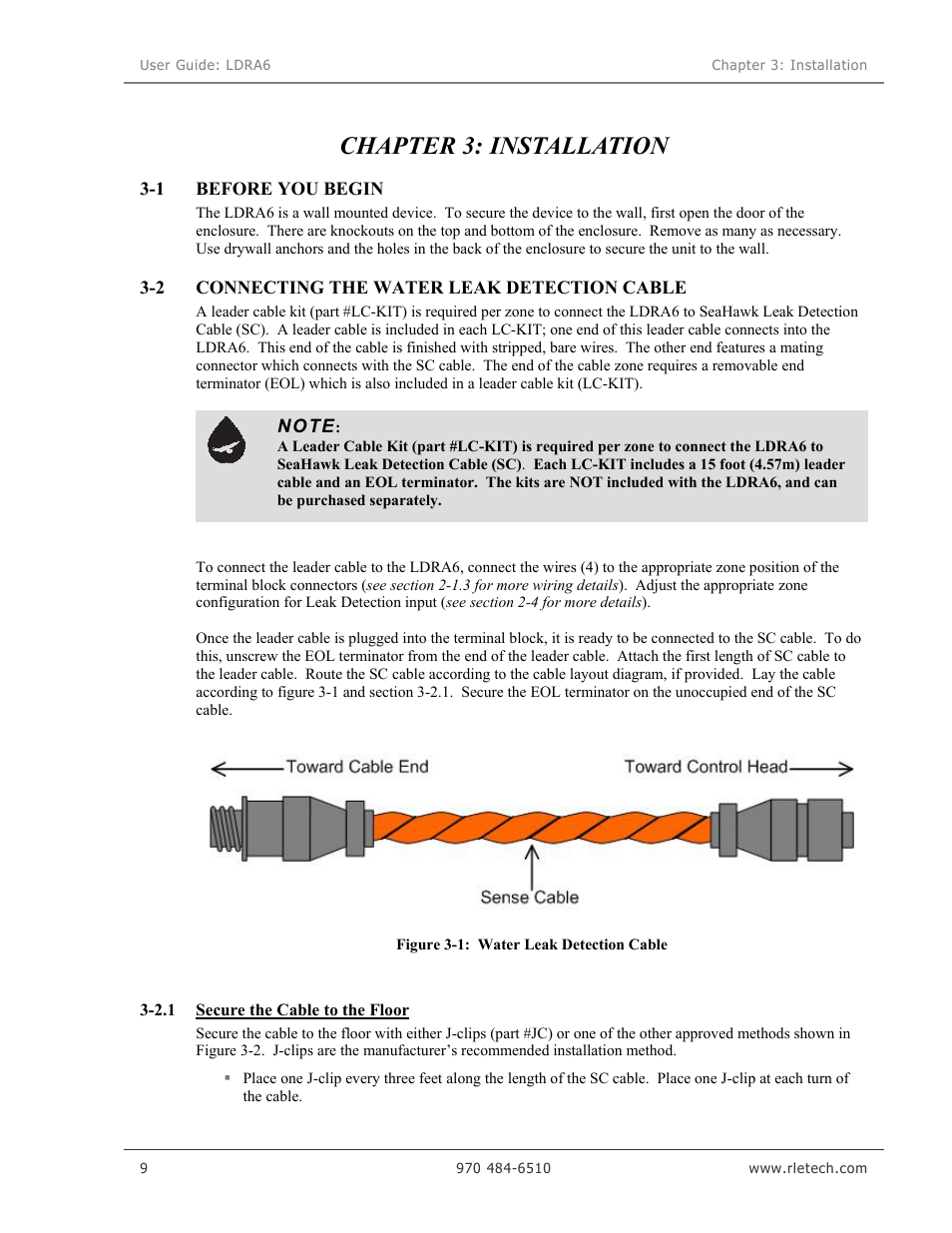 User Guide: LDRA6

Chapter 3: Installation

CHAPTER 3: INSTALLATION

3-1 BEFORE YOU BEGIN

The LDRA6 is a wall mounted device. To secure the device to the wall, first open the door of the enclosure. There are knockouts on the top and bottom of the enclosure. Remove as many as necessary. Use drywall anchors and the holes in the back of the enclosure to secure the unit to the wall.

3-2 CONNECTING THE WATER LEAK DETECTION CABLE

A leader cable kit (part #LC-KIT) is required per zone to connect the LDRA6 to SeaHawk Leak Detection Cable (SC). A leader cable is included in each LC-KIT; one end of this leader cable connects into the LDRA6. This end of the cable is finished with stripped, bare wires. The other end features a mating connector which connects with the SC cable. The end of the cable zone requires a removable end terminator (EOL) which is also included in a leader cable kit (LC-KIT).

NOTE:
A Leader Cable Kit (part #LC-KIT) is required per zone to connect the LDRA6 to SeaHawk Leak Detection Cable (SC). Each LC-KIT includes a 15 foot (4.57m) leader cable and an EOL terminator. The kits are NOT included with the LDRA6, and can be purchased separately.

To connect the leader cable to the LDRA6, connect the wires (4) to the appropriate zone position of the terminal block connectors (see section 2-1.3 for more wiring details). Adjust the appropriate zone configuration for Leak Detection input (see section 2-4 for more details).

Once the leader cable is plugged into the terminal block, it is ready to be connected to the SC cable. To do this, unscrew the EOL terminator from the end of the leader cable. Attach the first length of SC cable to the leader cable. Route the SC cable according to the cable layout diagram, if provided. Lay the cable according to figure 3-1 and section 3-2.1. Secure the EOL terminator on the unoccupied end of the SC cable.

Toward Cable End

Toward Control Head

Sense Cable

Figure 3-1: Water Leak Detection Cable

3-2.1 Secure the Cable to the Floor

Secure the cable to the floor with either J-clips (part #JC) or one of the other approved methods shown in Figure 3-2. J-clips are the manufacturer's recommended installation method.

▪ Place one J-clip every three feet along the length of the SC cable. Place one J-clip at each turn of the cable.

9

970 484-6510

www.rletech.com